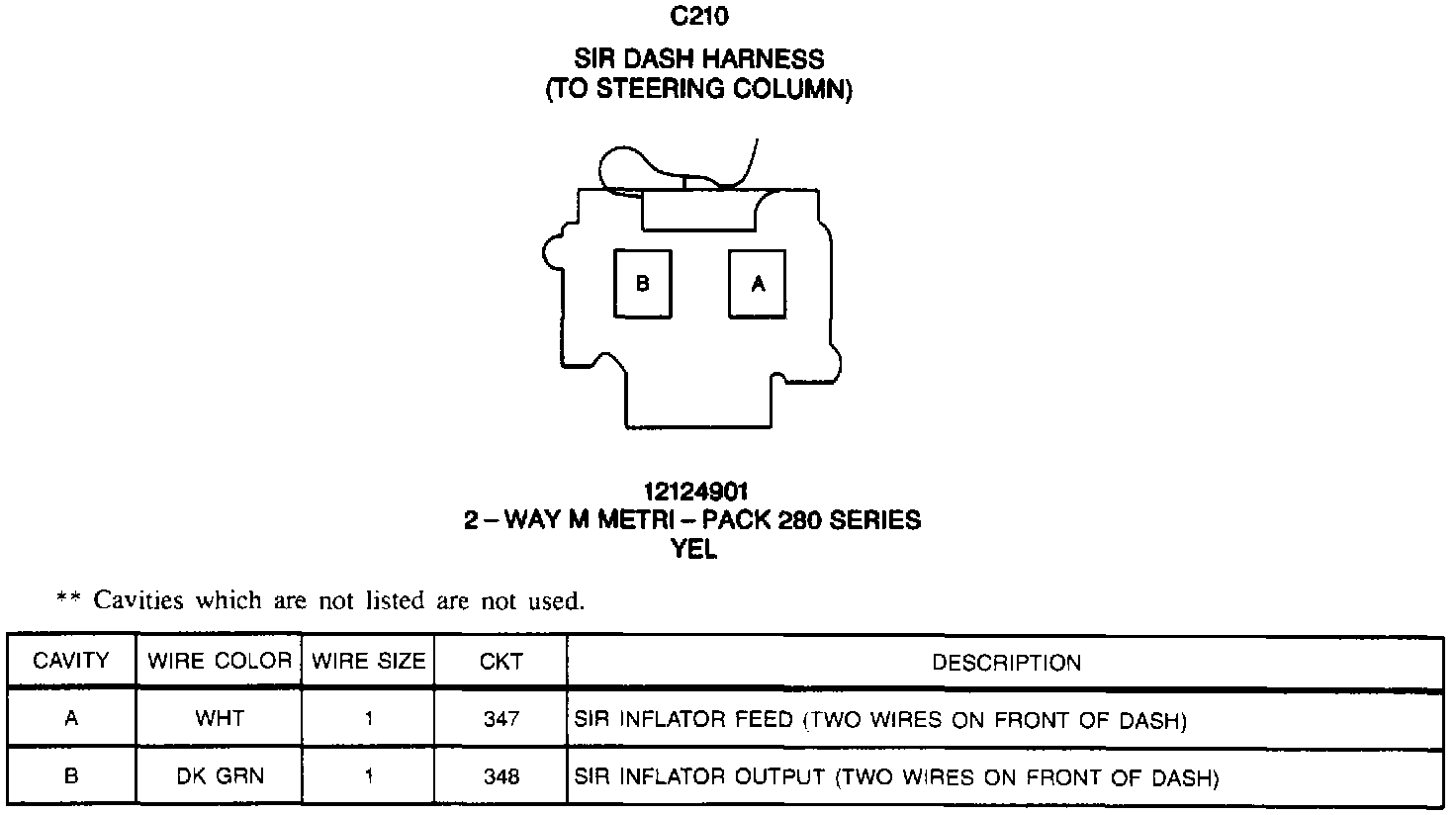 C210

SIR DASH HARNESS
(TO STEERING COLUMN)

B

A

12124901
2 – WAY M METRI – PACK 280 SERIES
YEL

** Cavities which are not listed are not used.

| CAVITY | WIRE COLOR | WIRE SIZE | CKT | DESCRIPTION |
|---|---|---|---|---|
| A | WHT | 1 | 347 | SIR INFLATOR FEED (TWO WIRES ON FRONT OF DASH) |
| B | DK GRN | 1 | 348 | SIR INFLATOR OUTPUT (TWO WIRES ON FRONT OF DASH) |